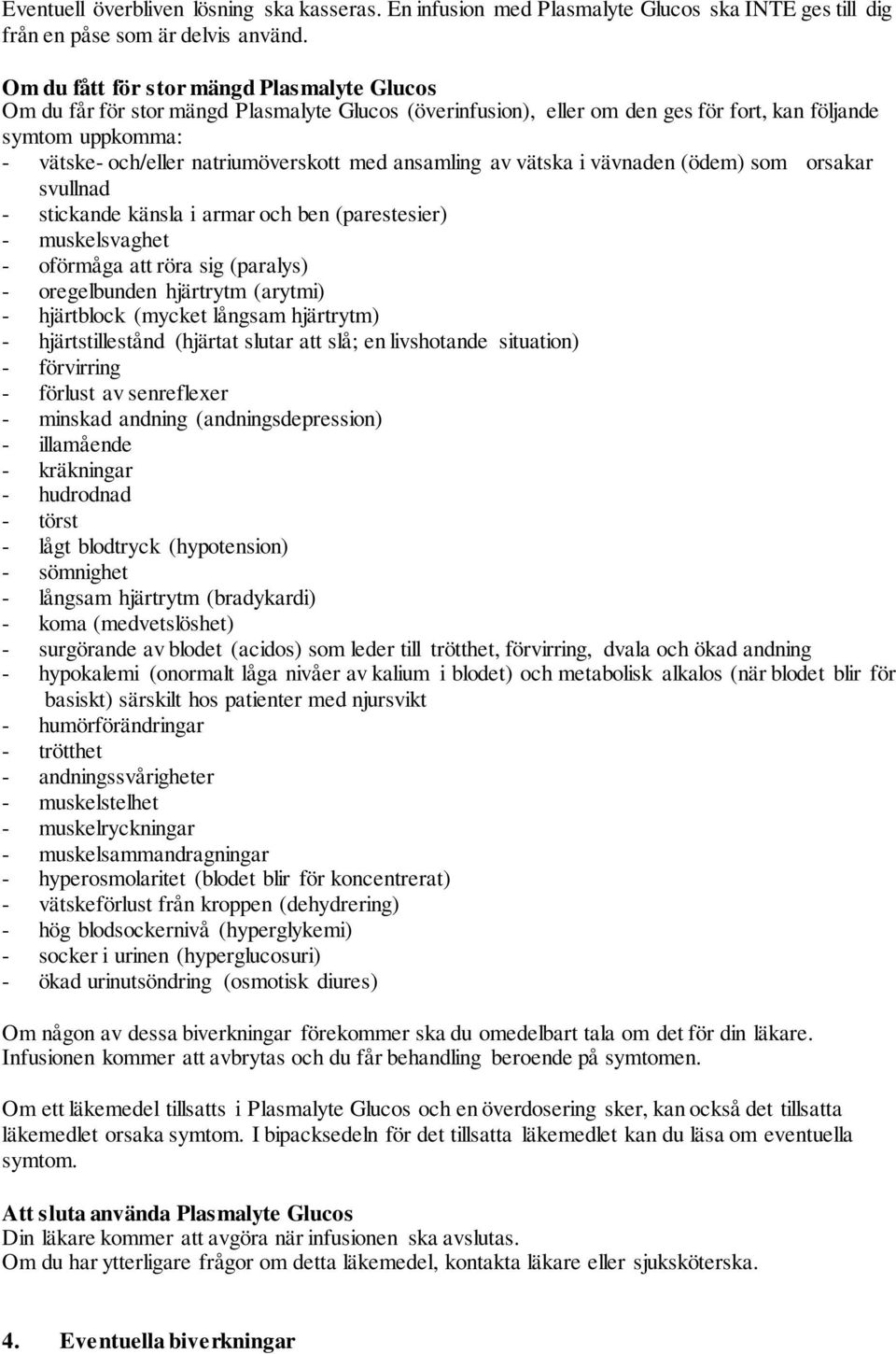 Eventuell överbliven lösning ska kasseras. En infusion med Plasmalyte Glucos ska INTE ges till dig från en påse som är delvis använd.

Om du fått för stor mängd Plasmalyte Glucos
Om du får för stor mängd Plasmalyte Glucos (överinfusion), eller om den ges för fort, kan följande symtom uppkomma:
- vätske- och/eller natriumöverskott med ansamling av vätska i vävnaden (ödem) som orsakar svullnad
- stickande känsla i armar och ben (parestesier)
- muskelsvaghet
- oförmåga att röra sig (paralys)
- oregelbunden hjärtrytm (arytmi)
- hjärtblock (mycket långsam hjärtrytm)
- hjärtstillestånd (hjärtat slutar att slå; en livshotande situation)
- förvirring
- förlust av senreflexer
- minskad andning (andningsdepression)
- illamående
- kräkningar
- hudrodnad
- törst
- lågt blodtryck (hypotension)
- sömnighet
- långsam hjärtrytm (bradykardi)
- koma (medvetslöshet)
- surgörande av blodet (acidos) som leder till trötthet, förvirring, dvala och ökad andning
- hypokalemi (onormalt låga nivåer av kalium i blodet) och metabolisk alkalos (när blodet blir för basiskt) särskilt hos patienter med njursvikt
- humörförändringar
- trötthet
- andningssvårigheter
- muskelstelhet
- muskelryckningar
- muskelsammandragningar
- hyperosmolaritet (blodet blir för koncentrerat)
- vätskeförlust från kroppen (dehydrering)
- hög blodsockernivå (hyperglykemi)
- socker i urinen (hyperglucosuri)
- ökad urinutsöndring (osmotisk diures)

Om någon av dessa biverkningar förekommer ska du omedelbart tala om det för din läkare. Infusionen kommer att avbrytas och du får behandling beroende på symtomen.

Om ett läkemedel tillsatts i Plasmalyte Glucos och en överdosering sker, kan också det tillsatta läkemedlet orsaka symtom. I bipacksedeln för det tillsatta läkemedlet kan du läsa om eventuella symtom.

Att sluta använda Plasmalyte Glucos
Din läkare kommer att avgöra när infusionen ska avslutas.
Om du har ytterligare frågor om detta läkemedel, kontakta läkare eller sjuksköterska.

4. Eventuella biverkningar